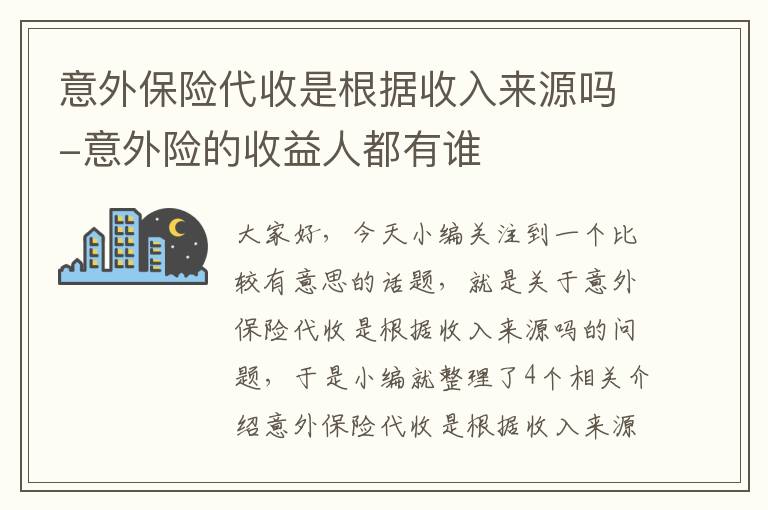 意外保险代收是根据收入来源吗–意外险的收益人都有谁

大家好，今天小编关注到一个比较有意思的话题，就是关于意外保险代收是根据收入来源吗的问题，于是小编就整理了4个相关介绍意外保险代收是根据收入来源